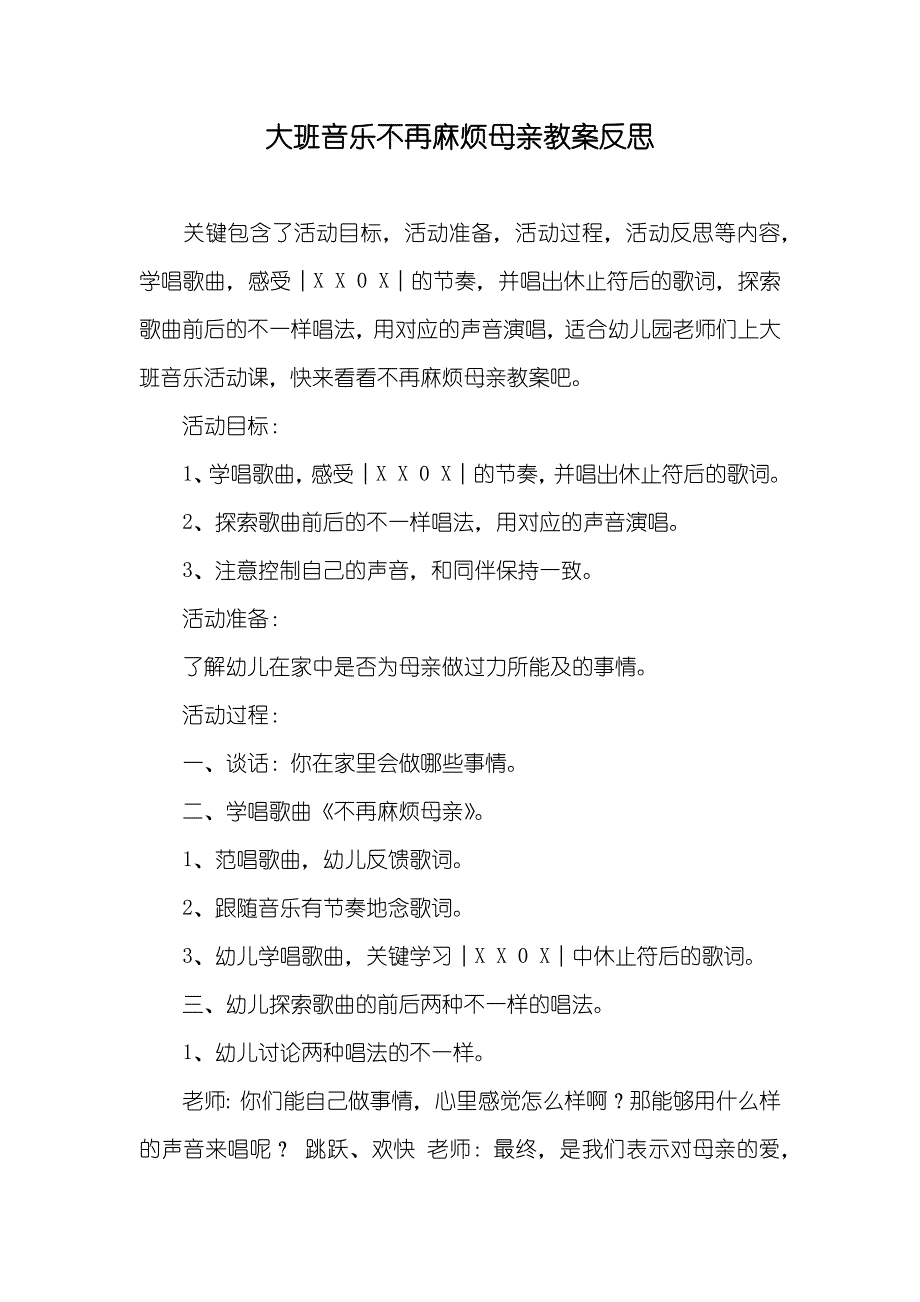 大班音乐不再麻烦母亲教案反思

关键包含了活动目标，活动准备，活动过程，活动反思等内容，学唱歌曲，感受｜X X 0 X｜的节奏，并唱出休止符后的歌词，探索歌曲前后的不一样唱法，用对应的声音演唱，适合幼儿园老师们上大班音乐活动课，快来看看不再麻烦母亲教案吧。

活动目标：

1、学唱歌曲，感受｜X X 0 X｜的节奏，并唱出休止符后的歌词。

2、探索歌曲前后的不一样唱法，用对应的声音演唱。

3、注意控制自己的声音，和同伴保持一致。

活动准备：

了解幼儿在家中是否为母亲做过力所能及的事情。

活动过程：

一、谈话：你在家里会做哪些事情。

二、学唱歌曲《不再麻烦母亲》。

1、范唱歌曲，幼儿反馈歌词。

2、跟随音乐有节奏地念歌词。

3、幼儿学唱歌曲，关键学习｜X X 0 X｜中休止符后的歌词。

三、幼儿探索歌曲的前后两种不一样的唱法。

1、幼儿讨论两种唱法的不一样。

老师：你们能自己做事情，心里感觉怎么样啊？那能够用什么样的声音来唱呢？ 跳跃、欢快 老师：最终，是我们表示对母亲的爱，